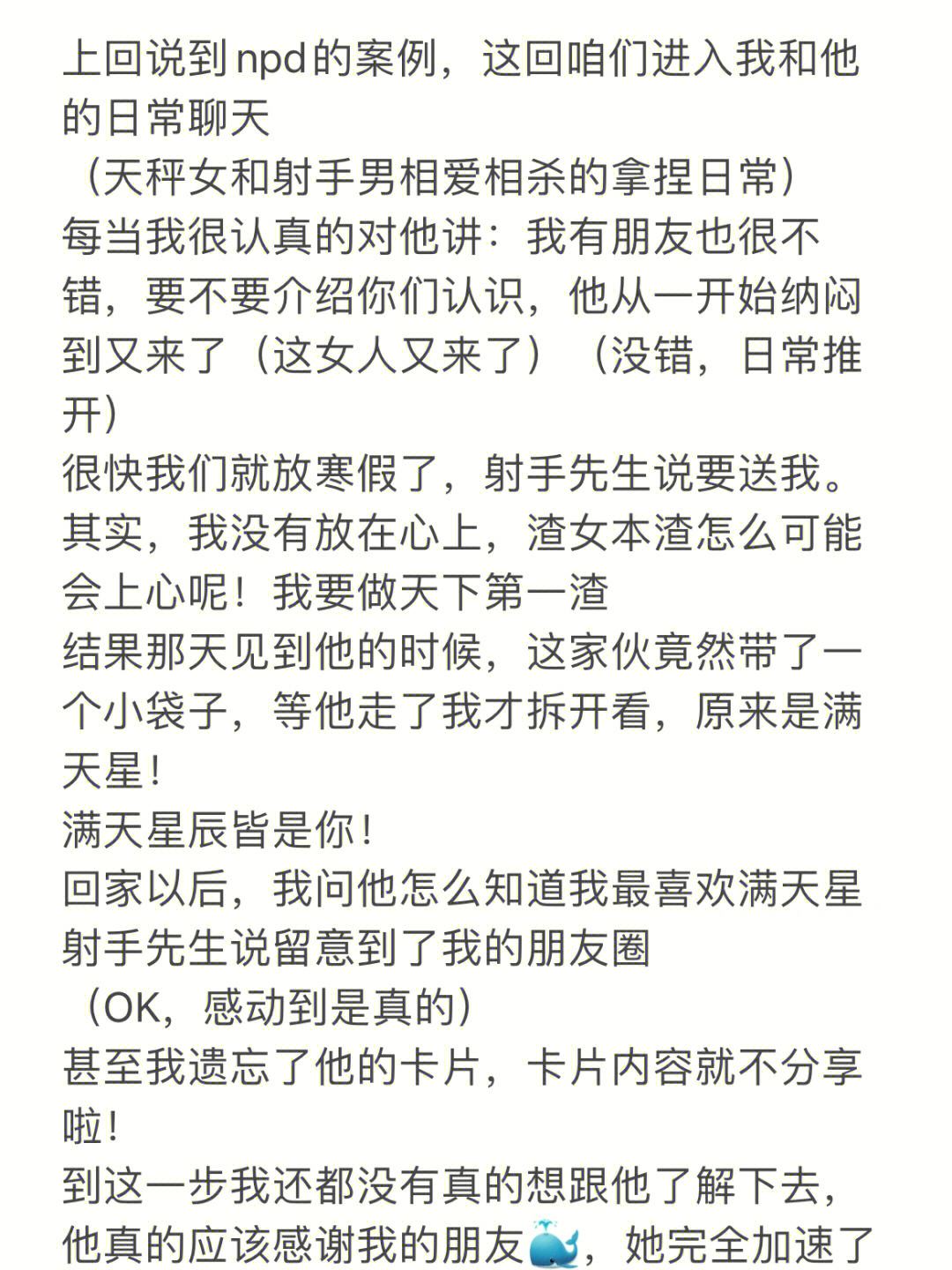 上回说到npd的案例，这回咱们进入我和他的日常聊天
（天秤女和射手男相爱相杀的拿捏日常）
每当我很认真的对他讲：我有朋友也很不错，要不要介绍你们认识，他从一开始纳闷到又来了（这女人又来了）（没错，日常推开）
很快我们就放寒假了，射手先生说要送我。其实，我没有放在心上，渣女本渣怎么可能会上心呢！我要做天下第一渣
结果那天见到他的时候，这家伙竟然带了一个小袋子，等他走了我才拆开看，原来是满天星！
满天星辰皆是你！
回家以后，我问他怎么知道我最喜欢满天星
射手先生说留意到了我的朋友圈
（OK，感动到是真的）
甚至我遗忘了他的卡片，卡片内容就不分享啦！
到这一步我还都没有真的想跟他了解下去，他真的应该感谢我的朋友🐳，她完全加速了